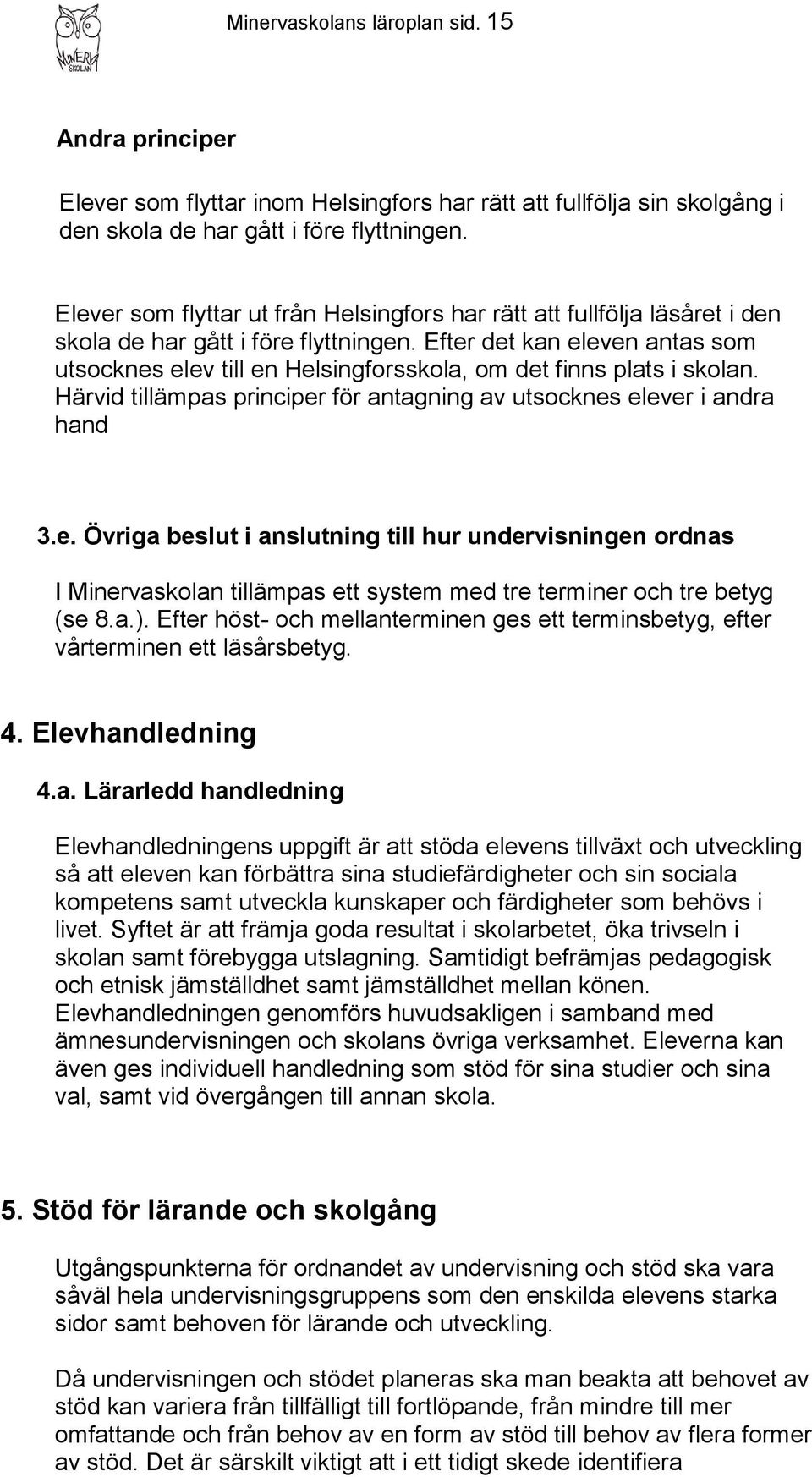 MINERVA SKOLAN

Minervaskolans läroplan sid. 15

Andra principer

Elever som flyttar inom Helsingfors har rätt att fullfölja sin skolgång i den skola de har gått i före flyttningen.

Elever som flyttar ut från Helsingfors har rätt att fullfölja läsåret i den skola de har gått i före flyttningen. Efter det kan eleven antas som utsocknes elev till en Helsingforsskola, om det finns plats i skolan. Härvid tillämpas principer för antagning av utsocknes elever i andra hand

3.e. Övriga beslut i anslutning till hur undervisningen ordnas

I Minervaskolan tillämpas ett system med tre terminer och tre betyg (se 8.a.). Efter höst- och mellanterminen ges ett terminsbetyg, efter vårterminen ett läsårsbetyg.

4. Elevhandledning

4.a. Lärarledd handledning

Elevhandledningens uppgift är att stöda elevens tillväxt och utveckling så att eleven kan förbättra sina studiefärdigheter och sin sociala kompetens samt utveckla kunskaper och färdigheter som behövs i livet. Syftet är att främja goda resultat i skolarbetet, öka trivseln i skolan samt förebygga utslagning. Samtidigt befrämjas pedagogisk och etnisk jämställdhet samt jämställdhet mellan könen. Elevhandledningen genomförs huvudsakligen i samband med ämnesundervisningen och skolans övriga verksamhet. Eleverna kan även ges individuell handledning som stöd för sina studier och sina val, samt vid övergången till annan skola.

5. Stöd för lärande och skolgång

Utgångspunkterna för ordnandet av undervisning och stöd ska vara såväl hela undervisningsgruppens som den enskilda elevens starka sidor samt behoven för lärande och utveckling.

Då undervisningen och stödet planeras ska man beakta att behovet av stöd kan variera från tillfälligt till fortlöpande, från mindre till mer omfattande och från behov av en form av stöd till behov av flera former av stöd. Det är särskilt viktigt att i ett tidigt skede identifiera